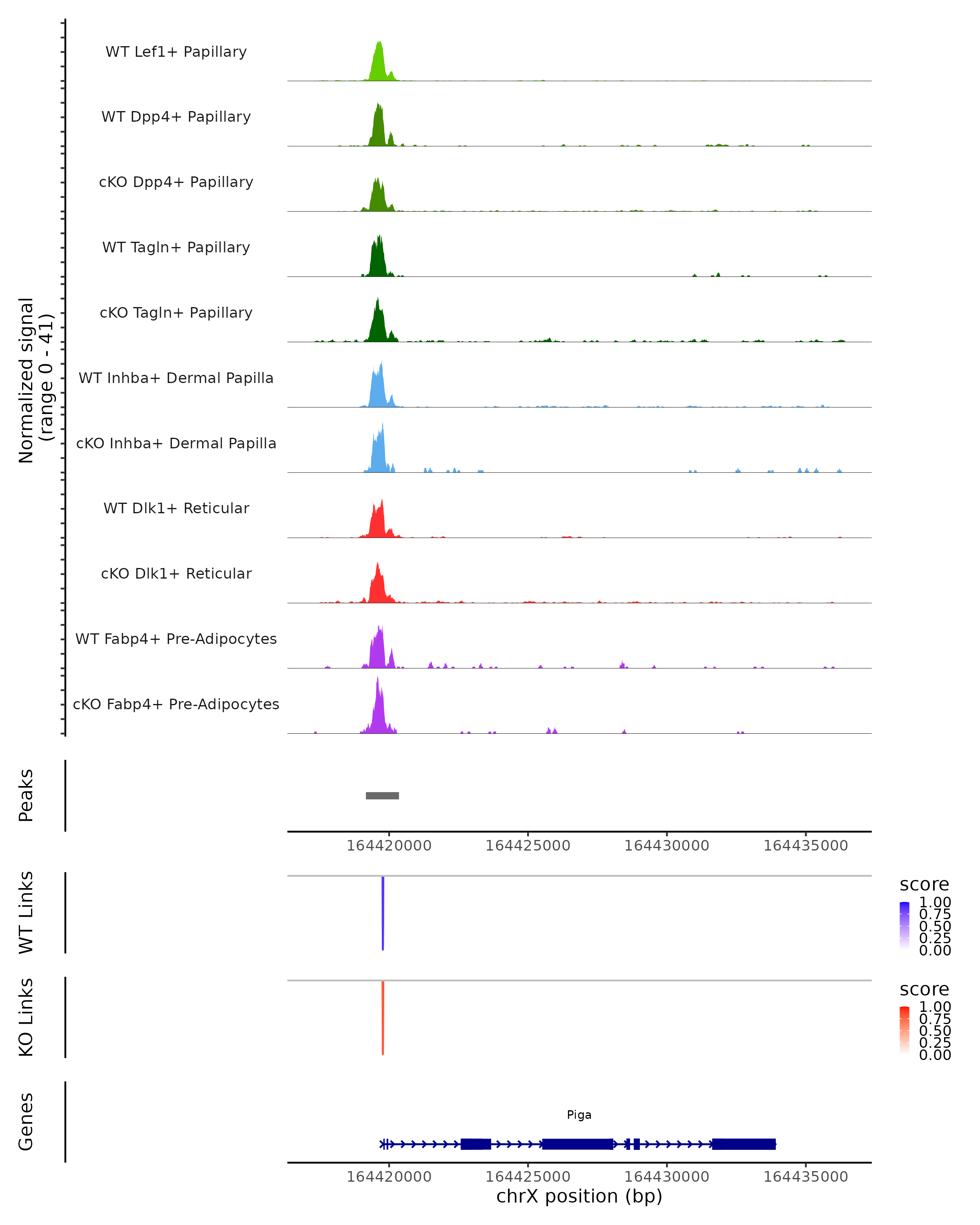 Normalized signal
(range 0 - 41)

WT Lef1+ Papillary

WT Dpp4+ Papillary

cKO Dpp4+ Papillary

WT Tagln+ Papillary

cKO Tagln+ Papillary

WT Inhba+ Dermal Papilla

cKO Inhba+ Dermal Papilla

WT Dlk1+ Reticular

cKO Dlk1+ Reticular

WT Fabp4+ Pre-Adipocytes

cKO Fabp4+ Pre-Adipocytes

Peaks

164420000 164425000 164430000 164435000

WT Links

score
1.00
0.75
0.50
0.25
0.00

KO Links

score
1.00
0.75
0.50
0.25
0.00

Genes

Piga

164420000 164425000 164430000 164435000
chrX position (bp)